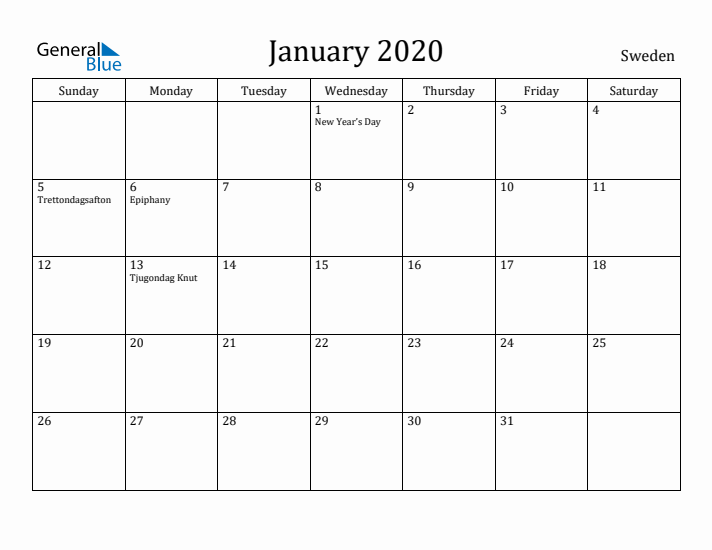 General Blue

January 2020

Sweden

| Sunday | Monday | Tuesday | Wednesday | Thursday | Friday | Saturday |
|---|---|---|---|---|---|---|
| | | | 1 New Year's Day | 2 | 3 | 4 |
| 5 Trettondagsafton | 6 Epiphany | 7 | 8 | 9 | 10 | 11 |
| 12 | 13 Tjugondag Knut | 14 | 15 | 16 | 17 | 18 |
| 19 | 20 | 21 | 22 | 23 | 24 | 25 |
| 26 | 27 | 28 | 29 | 30 | 31 | |